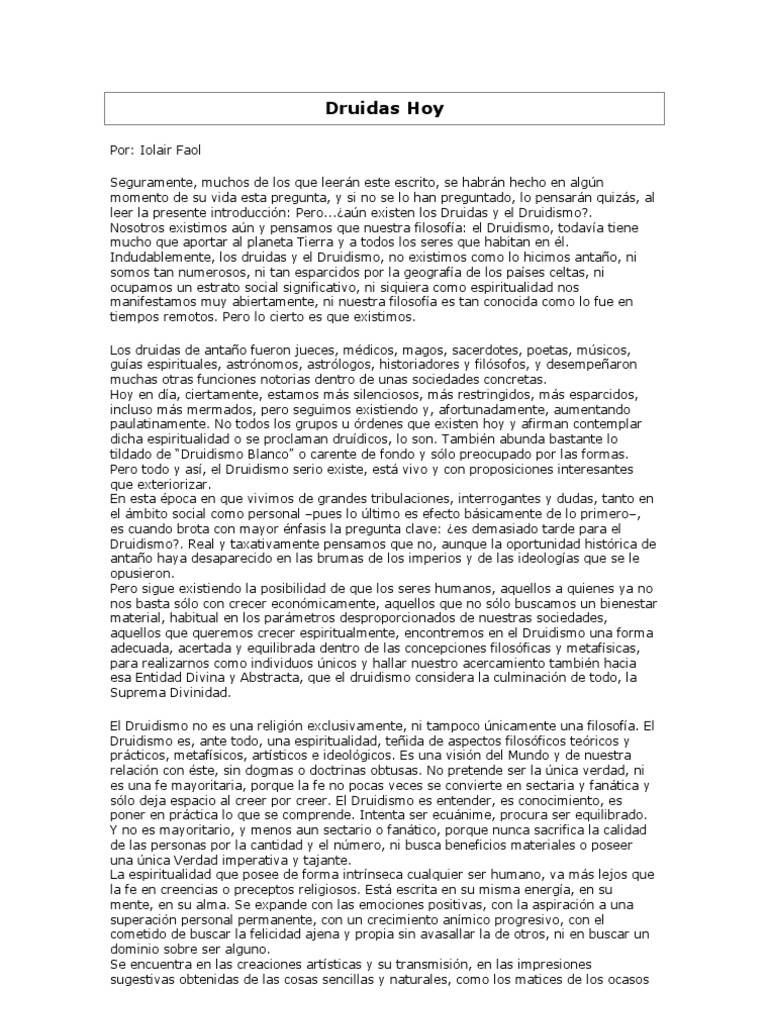 Druidas Hoy

Por: Iolair Faol

Seguramente, muchos de los que leerán este escrito, se habrán hecho en algún momento de su vida esta pregunta, y si no se lo han preguntado, lo pensarán quizás, al leer la presente introducción: Pero...¿aún existen los Druidas y el Druidismo?.
Nosotros existimos aún y pensamos que nuestra filosofía: el Druidismo, todavía tiene mucho que aportar al planeta Tierra y a todos los seres que habitan en él.
Indudablemente, los druidas y el Druidismo, no existimos como lo hicimos antaño, ni somos tan numerosos, ni tan esparcidos por la geografía de los países celtas, ni ocupamos un estrato social significativo, ni siquiera como espiritualidad nos manifestamos muy abiertamente, ni nuestra filosofía es tan conocida como lo fue en tiempos remotos. Pero lo cierto es que existimos.

Los druidas de antaño fueron jueces, médicos, magos, sacerdotes, poetas, músicos, guías espirituales, astrónomos, astrólogos, historiadores y filósofos, y desempeñaron muchas otras funciones notorias dentro de unas sociedades concretas.
Hoy en día, ciertamente, estamos más silenciosos, más restringidos, más esparcidos, incluso más mermados, pero seguimos existiendo y, afortunadamente, aumentando paulatinamente. No todos los grupos u órdenes que existen hoy y afirman contemplar dicha espiritualidad o se proclaman druídicos, lo son. También abunda bastante lo tildado de "Druidismo Blanco" o carente de fondo y sólo preocupado por las formas.
Pero todo y así, el Druidismo serio existe, está vivo y con proposiciones interesantes que exteriorizar.
En esta época en que vivimos de grandes tribulaciones, interrogantes y dudas, tanto en el ámbito social como personal –pues lo último es efecto básicamente de lo primero–, es cuando brota con mayor énfasis la pregunta clave: ¿es demasiado tarde para el Druidismo?. Real y taxativamente pensamos que no, aunque la oportunidad histórica de antaño haya desaparecido en las brumas de los imperios y de las ideologías que se le opusieron.
Pero sigue existiendo la posibilidad de que los seres humanos, aquellos a quienes ya no nos basta sólo con crecer económicamente, aquellos que no sólo buscamos un bienestar material, habitual en los parámetros desproporcionados de nuestras sociedades, aquellos que queremos crecer espiritualmente, encontremos en el Druidismo una forma adecuada, acertada y equilibrada dentro de las concepciones filosóficas y metafísicas, para realizarnos como individuos únicos y hallar nuestro acercamiento también hacia esa Entidad Divina y Abstracta, que el druidismo considera la culminación de todo, la Suprema Divinidad.

El Druidismo no es una religión exclusivamente, ni tampoco únicamente una filosofía. El Druidismo es, ante todo, una espiritualidad, teñida de aspectos filosóficos teóricos y prácticos, metafísicos, artísticos e ideológicos. Es una visión del Mundo y de nuestra relación con éste, sin dogmas o doctrinas obtusas. No pretende ser la única verdad, ni es una fe mayoritaria, porque la fe no pocas veces se convierte en sectaria y fanática y sólo deja espacio al creer por creer. El Druidismo es entender, es conocimiento, es poner en práctica lo que se comprende. Intenta ser ecuánime, procura ser equilibrado. Y no es mayoritario, y menos aun sectario o fanático, porque nunca sacrifica la calidad de las personas por la cantidad y el número, ni busca beneficios materiales o poseer una única Verdad imperativa y tajante.
La espiritualidad que posee de forma intrínseca cualquier ser humano, va más lejos que la fe en creencias o preceptos religiosos. Está escrita en su misma energía, en su mente, en su alma. Se expande con las emociones positivas, con la aspiración a una superación personal permanente, con un crecimiento anímico progresivo, con el cometido de buscar la felicidad ajena y propia sin avasallar la de otros, ni en buscar un dominio sobre ser alguno.
Se encuentra en las creaciones artísticas y su transmisión, en las impresiones sugestivas obtenidas de las cosas sencillas y naturales, como los matices de los ocasos